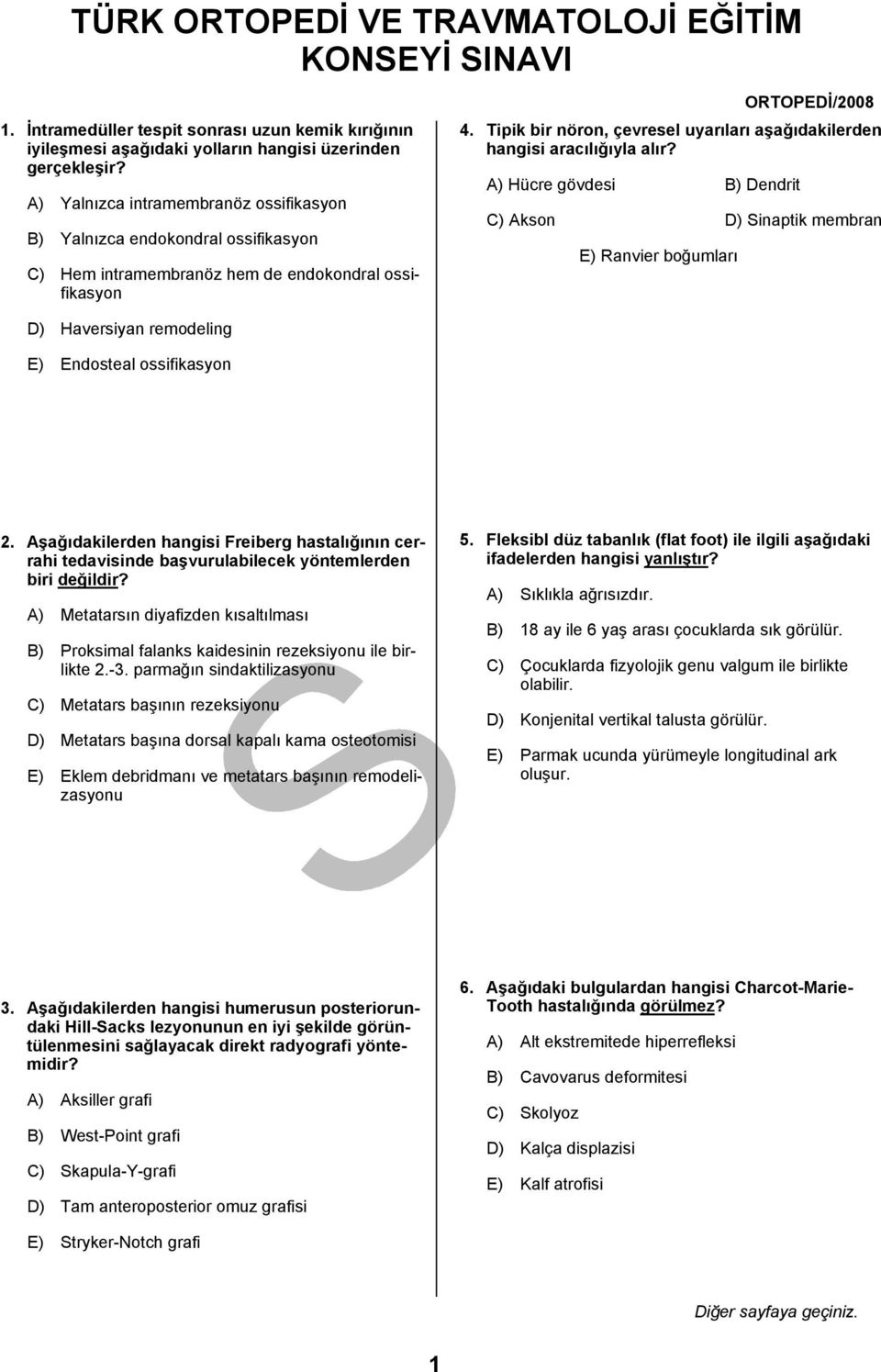 TÜRK ORTOPEDİ VE TRAVMATOLOJİ EĞİTİM KONSEYİ SINAVI

ORTOPEDİ/2008

1. İntramedüller tespit sonrası uzun kemik kırığının iyileşmesi aşağıdaki yolların hangisi üzerinden gerçekleşir?

A) Yalnızca intramembranöz ossifikasyon

B) Yalnızca endokondral ossifikasyon

C) Hem intramembranöz hem de endokondral ossifikasyon

D) Haversiyan remodeling

E) Endosteal ossifikasyon

2. Aşağıdakilerden hangisi Freiberg hastalığının cerrahi tedavisinde başvurulabilecek yöntemlerden biri değildir?

A) Metatarsın diyafizden kısaltılması

B) Proksimal falanks kaidesinin rezeksiyonu ile birlikte 2.-3. parmağın sindaktilizasyonu

C) Metatars başının rezeksiyonu

D) Metatars başına dorsal kapalı kama osteotomisi

E) Eklem debridmanı ve metatars başının remodelizasyonu

3. Aşağıdakilerden hangisi humerusun posteriorundaki Hill-Sacks lezyonunun en iyi şekilde görüntülenmesini sağlayacak direkt radyografi yöntemidir?

A) Aksiller grafi

B) West-Point grafi

C) Skapula-Y-grafi

D) Tam anteroposterior omuz grafisi

E) Stryker-Notch grafi

4. Tipik bir nöron, çevresel uyarıları aşağıdakilerden hangisi aracılığıyla alır?

A) Hücre gövdesi

B) Dendrit

C) Akson

D) Sinaptik membran

E) Ranvier boğumları

5. Fleksibl düz tabanlık (flat foot) ile ilgili aşağıdaki ifadelerden hangisi yanlıştır?

A) Sıklıkla ağrısızdır.

B) 18 ay ile 6 yaş arası çocuklarda sık görülür.

C) Çocuklarda fizyolojik genu valgum ile birlikte olabilir.

D) Konjenital vertikal talusta görülür.

E) Parmak ucunda yürümeyle longitudinal ark oluşur.

6. Aşağıdaki bulgulardan hangisi Charcot-Marie-Tooth hastalığında görülmez?

A) Alt ekstremitede hiperrefleksi

B) Cavovarus deformitesi

C) Skolyoz

D) Kalça displazisi

E) Kalf atrofisi

Diğer sayfaya geçiniz.

1